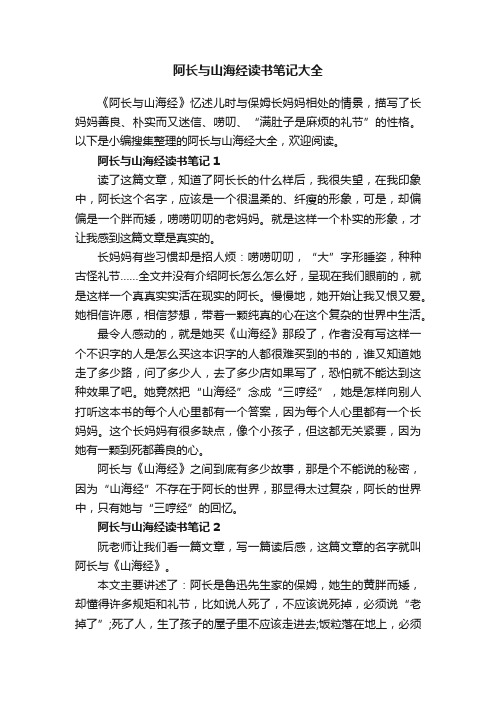 阿长与山海经读书笔记大全

《阿长与山海经》忆述儿时与保姆长妈妈相处的情景，描写了长妈妈善良、朴实而又迷信、唠叨、“满肚子是麻烦的礼节”的性格。以下是小编搜集整理的阿长与山海经大全，欢迎阅读。

阿长与山海经读书笔记 1

读了这篇文章，知道了阿长长的什么样后，我很失望，在我印象中，阿长这个名字，应该是一个很温柔的、纤瘦的形象，可是，却偏偏是一个胖而矮，唠唠叨叨的老妈妈。就是这样一个朴实的形象，才让我感到这篇文章是真实的。

长妈妈有些习惯却是招人烦：唠唠叨叨，“大”字形睡姿，种种古怪礼节……全文并没有介绍阿长怎么怎么好，呈现在我们眼前的，就是这样一个真真实实活在现实的阿长。慢慢地，她开始让我又恨又爱。她相信许愿，相信梦想，带着一颗纯真的心在这个复杂的世界中生活。

最令人感动的，就是她买《山海经》那段了，作者没有写这样一个不识字的人是怎么买这本识字的人都很难买到的书的，谁又知道她走了多少路，问了多少人，去了多少店如果写了，恐怕就不能达到这种效果了吧。她竟然把“山海经”念成“三哼经”，她是怎样向别人打听这本书的每个人心里都有一个答案，因为每个人心里都有一个长妈妈。这个长妈妈有很多缺点，像个小孩子，但这都无关紧要，因为她有一颗到死都善良的心。

阿长与《山海经》之间到底有多少故事，那是个不能说的秘密，因为“山海经”不存在于阿长的世界，那显得太过复杂，阿长的世界中，只有她与“三哼经”的回忆。

阿长与山海经读书笔记 2

阮老师让我们看一篇文章，写一篇读后感，这篇文章的名字就叫阿长与《山海经》。

本文主要讲述了：阿长是鲁迅先生家的保姆，她生的黄胖而矮，却懂得许多规矩和礼节，比如说人死了，不应该说死掉，必须说“老掉了”;死了人，生了孩子的屋子里不应该走进去;饭粒落在地上，必须